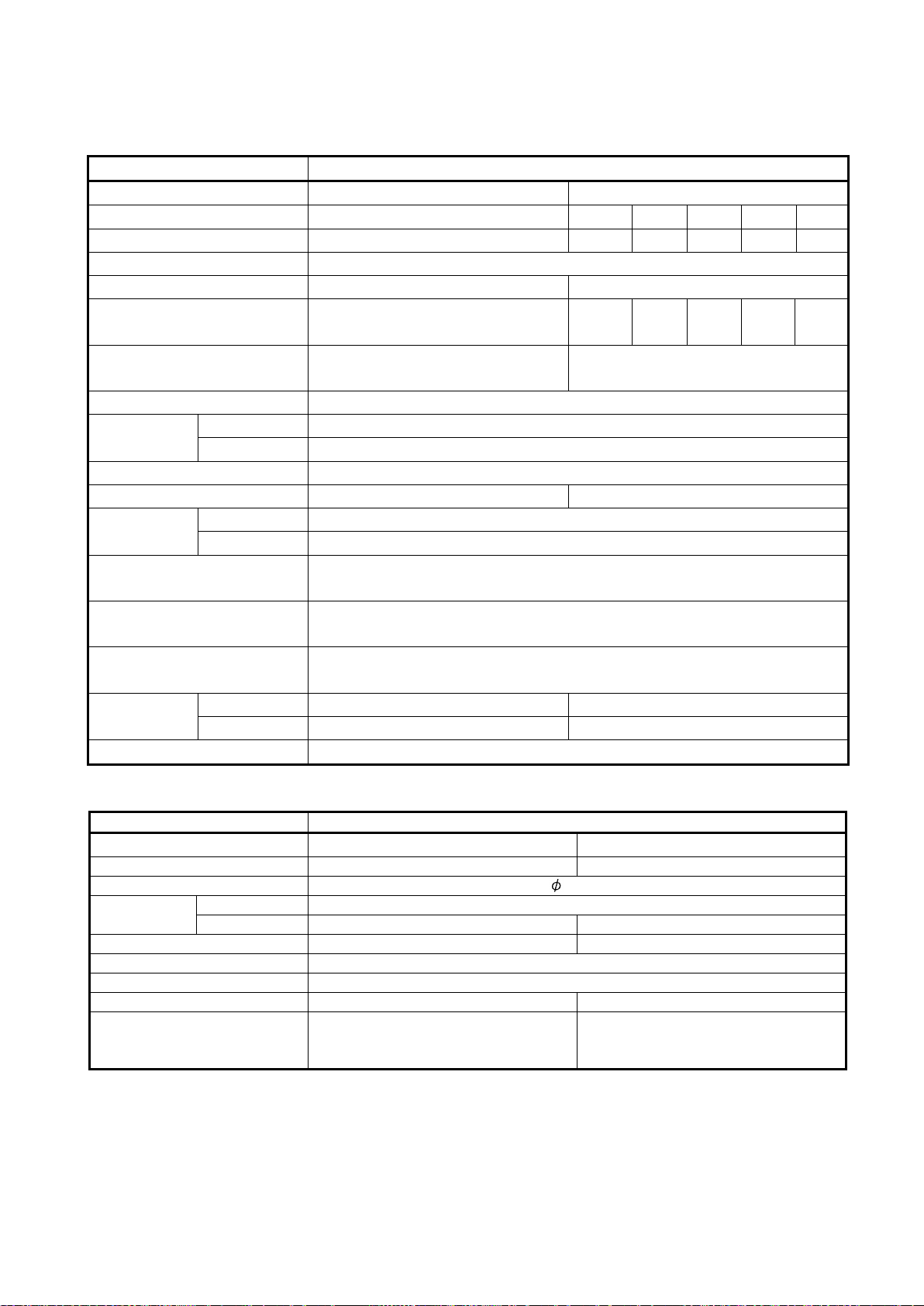 $\phi$